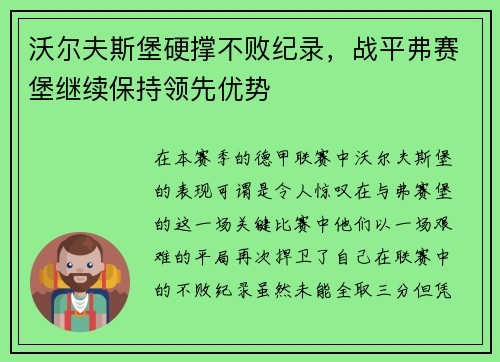 沃尔夫斯堡硬撑不败纪录，战平弗赛堡继续保持领先优势

在本赛季的德甲联赛中沃尔夫斯堡的表现可谓是令人惊叹在与弗赛堡的这一场关键比赛中他们以一场艰难的平局再次捍卫了自己在联赛中的不败纪录虽然未能全取三分但凭